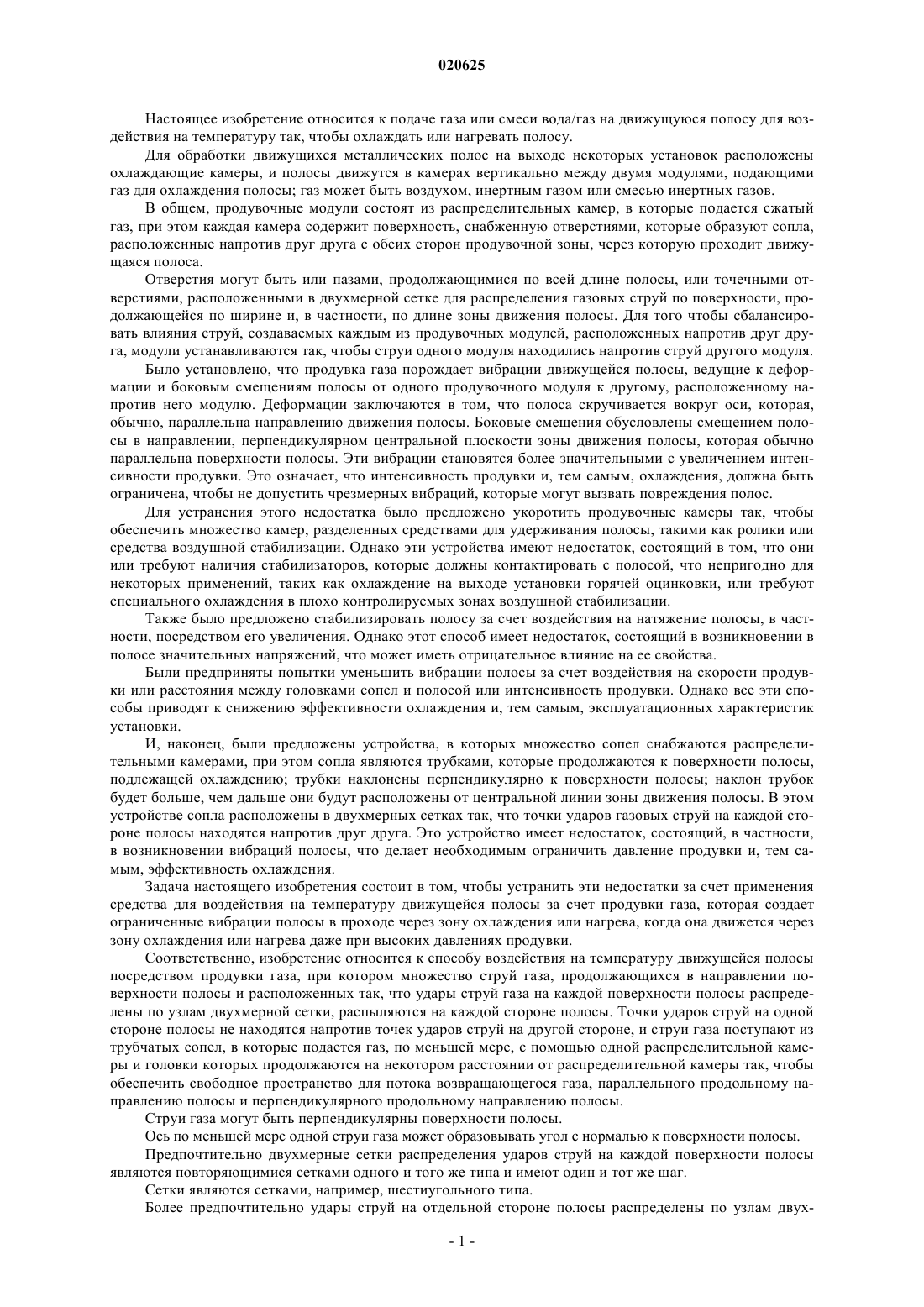 020625

Настоящее изобретение относится к подаче газа или смеси вода/газ на движущуюся полосу для воздействия на температуру так, чтобы охлаждать или нагревать полосу.

Для обработки движущихся металлических полос на выходе некоторых установок расположены охлаждающие камеры, и полосы движутся в камерах вертикально между двумя модулями, подающими газ для охлаждения полосы; газ может быть воздухом, инертным газом или смесью инертных газов.

В общем, продувочные модули состоят из распределительных камер, в которые подается сжатый газ, при этом каждая камера содержит поверхность, снабженную отверстиями, которые образуют сопла, расположенные напротив друг друга с обеих сторон продувочной зоны, через которую проходит движущаяся полоса.

Отверстия могут быть или пазами, продолжающимися по всей длине полосы, или точечными отверстиями, расположенными в двухмерной сетке для распределения газовых струй по поверхности, продолжающейся по ширине и, в частности, по длине зоны движения полосы. Для того чтобы сбалансировать влияния струй, создаваемых каждым из продувочных модулей, расположенных напротив друг друга, модули устанавливаются так, чтобы струи одного модуля находились напротив струй другого модуля.

Было установлено, что продувка газа порождает вибрации движущейся полосы, ведущие к деформации и боковым смещениям полосы от одного продувочного модуля к другому, расположенному напротив него модулю. Деформации заключаются в том, что полоса скручивается вокруг оси, которая, обычно, параллельна направлению движения полосы. Боковые смещения обусловлены смещением полосы в направлении, перпендикулярном центральной плоскости зоны движения полосы, которая обычно параллельна поверхности полосы. Эти вибрации становятся более значительными с увеличением интенсивности продувки. Это означает, что интенсивность продувки и, тем самым, охлаждения, должна быть ограничена, чтобы не допустить чрезмерных вибраций, которые могут вызвать повреждения полос.

Для устранения этого недостатка было предложено укоротить продувочные камеры так, чтобы обеспечить множество камер, разделенных средствами для удерживания полосы, такими как ролики или средства воздушной стабилизации. Однако эти устройства имеют недостаток, состоящий в том, что они или требуют наличия стабилизаторов, которые должны контактировать с полосой, что непригодно для некоторых применений, таких как охлаждение на выходе установки горячей оцинковки, или требуют специального охлаждения в плохо контролируемых зонах воздушной стабилизации.

Также было предложено стабилизировать полосу за счет воздействия на натяжение полосы, в частности, посредством его увеличения. Однако этот способ имеет недостаток, состоящий в возникновении в полосе значительных напряжений, что может иметь отрицательное влияние на ее свойства.

Были предприняты попытки уменьшить вибрации полосы за счет воздействия на скорости продувки или расстояния между головками сопел и полосой или интенсивность продувки. Однако все эти способы приводят к снижению эффективности охлаждения и, тем самым, эксплуатационных характеристик установки.

И, наконец, были предложены устройства, в которых множество сопел снабжаются распределительными камерами, при этом сопла являются трубками, которые продолжаются к поверхности полосы, подлежащей охлаждению; трубки наклонены перпендикулярно к поверхности полосы; наклон трубок будет больше, чем дальше они будут расположены от центральной линии зоны движения полосы. В этом устройстве сопла расположены в двухмерных сетках так, что точки ударов газовых струй на каждой стороне полосы находятся напротив друг друга. Это устройство имеет недостаток, состоящий, в частности, в возникновении вибраций полосы, что делает необходимым ограничить давление продувки и, тем самым, эффективность охлаждения.

Задача настоящего изобретения состоит в том, чтобы устранить эти недостатки за счет применения средства для воздействия на температуру движущейся полосы за счет продувки газа, которая создает ограниченные вибрации полосы в проходе через зону охлаждения или нагрева, когда она движется через зону охлаждения или нагрева даже при высоких давлениях продувки.

Соответственно, изобретение относится к способу воздействия на температуру движущейся полосы посредством продувки газа, при котором множество струй газа, продолжающихся в направлении поверхности полосы и расположенных так, что удары струй газа на каждой поверхности полосы распределены по узлам двухмерной сетки, распыляются на каждой стороне полосы. Точки ударов струй на одной стороне полосы не находятся напротив точек ударов струй на другой стороне, и струи газа поступают из трубчатых сопел, в которые подается газ, по меньшей мере, с помощью одной распределительной камеры и головки которых продолжаются на некотором расстоянии от распределительной камеры так, чтобы обеспечить свободное пространство для потока возвращающегося газа, параллельного продольному направлению полосы и перпендикулярного продольному направлению полосы.

Струи газа могут быть перпендикулярны поверхности полосы.

Ось по меньшей мере одной струи газа может образовывать угол с нормалью к поверхности полосы.

Предпочтительно двухмерные сетки распределения ударов струй на каждой поверхности полосы являются повторяющимися сетками одного и того же типа и имеют один и тот же шаг.

Сетки являются сетками, например, шестиугольного типа.

Более предпочтительно удары струй на отдельной стороне полосы распределены по узлам двух-

- 1 -